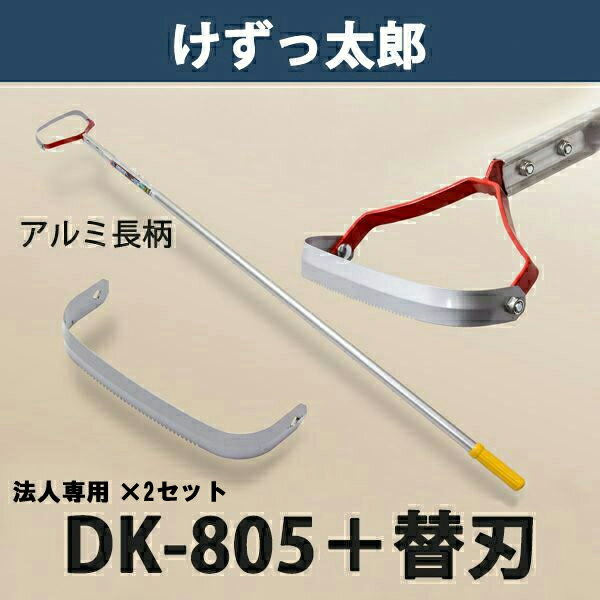 けずっ太郎

アルミ長柄

法人専用 ×2セット

DK-805＋替刃